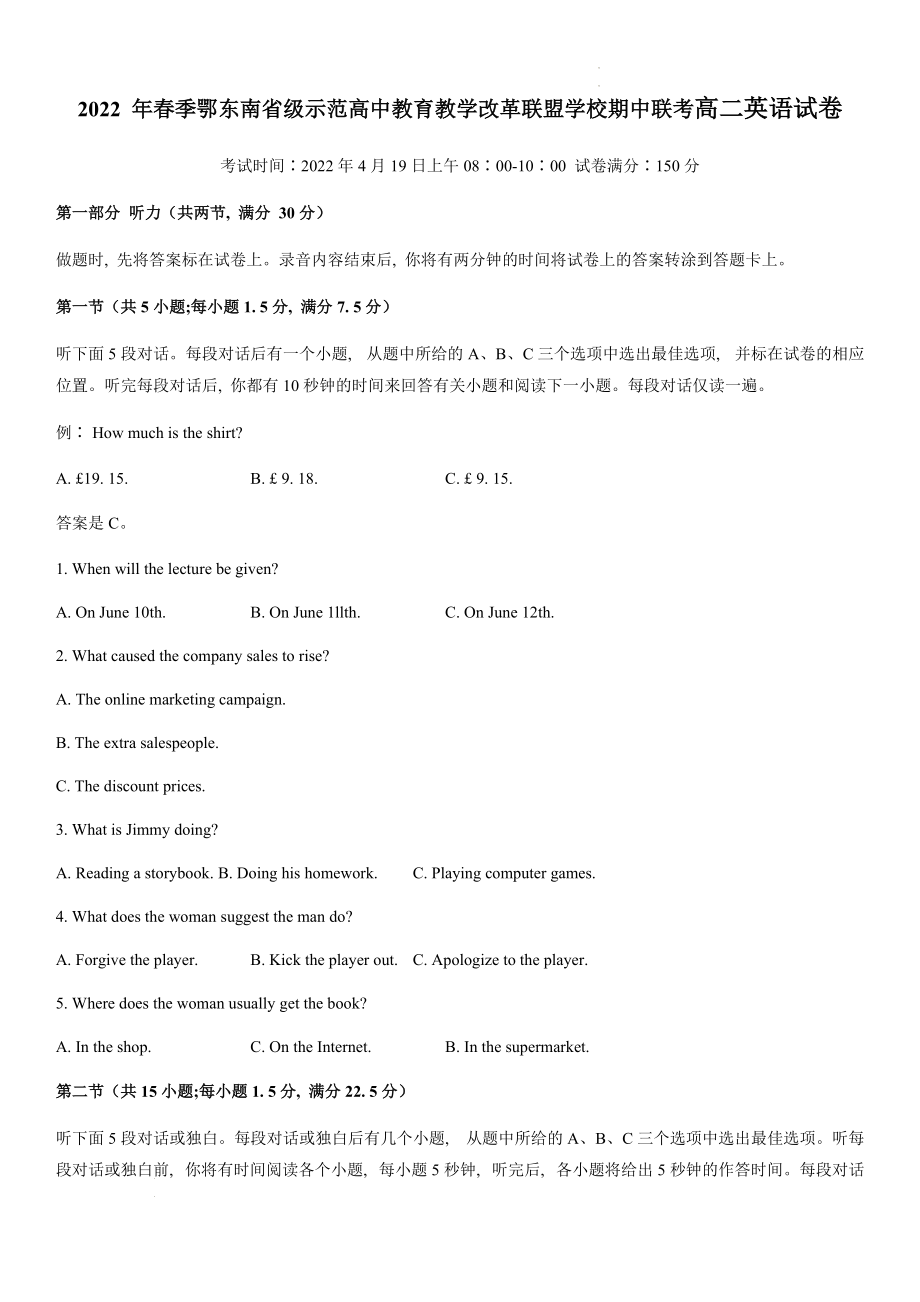 2022 年春季鄂东南省级示范高中教育教学改革联盟学校期中联考高二英语试卷

考试时间：2022 年 4 月 19 日上午 08：00-10：00 试卷满分：150 分

第一部分 听力（共两节, 满分 30 分）

做题时, 先将答案标在试卷上。录音内容结束后, 你将有两分钟的时间将试卷上的答案转涂到答题卡上。

第一节（共 5 小题;每小题 1. 5 分, 满分 7. 5 分）

听下面 5 段对话。每段对话后有一个小题, 从题中所给的 A、B、C 三个选项中选出最佳选项, 并标在试卷的相应位置。听完每段对话后, 你都有 10 秒钟的时间来回答有关小题和阅读下一小题。每段对话仅读一遍。

例： How much is the shirt?

A. £19. 15.  B. £ 9. 18.  C. £ 9. 15.

答案是 C。

1. When will the lecture be given?

A. On June 10th.  B. On June 1llth.  C. On June 12th.

2. What caused the company sales to rise?

A. The online marketing campaign.

B. The extra salespeople.

C. The discount prices.

3. What is Jimmy doing?

A. Reading a storybook. B. Doing his homework.  C. Playing computer games.

4. What does the woman suggest the man do?

A. Forgive the player.  B. Kick the player out.  C. Apologize to the player.

5. Where does the woman usually get the book?

A. In the shop.  C. On the Internet.  B. In the supermarket.

第二节（共 15 小题;每小题 1. 5 分, 满分 22. 5 分）

听下面 5 段对话或独白。每段对话或独白后有几个小题, 从题中所给的 A、B、C 三个选项中选出最佳选项。听每段对话或独白前, 你将有时间阅读各个小题, 每小题 5 秒钟, 听完后, 各小题将给出 5 秒钟的作答时间。每段对话